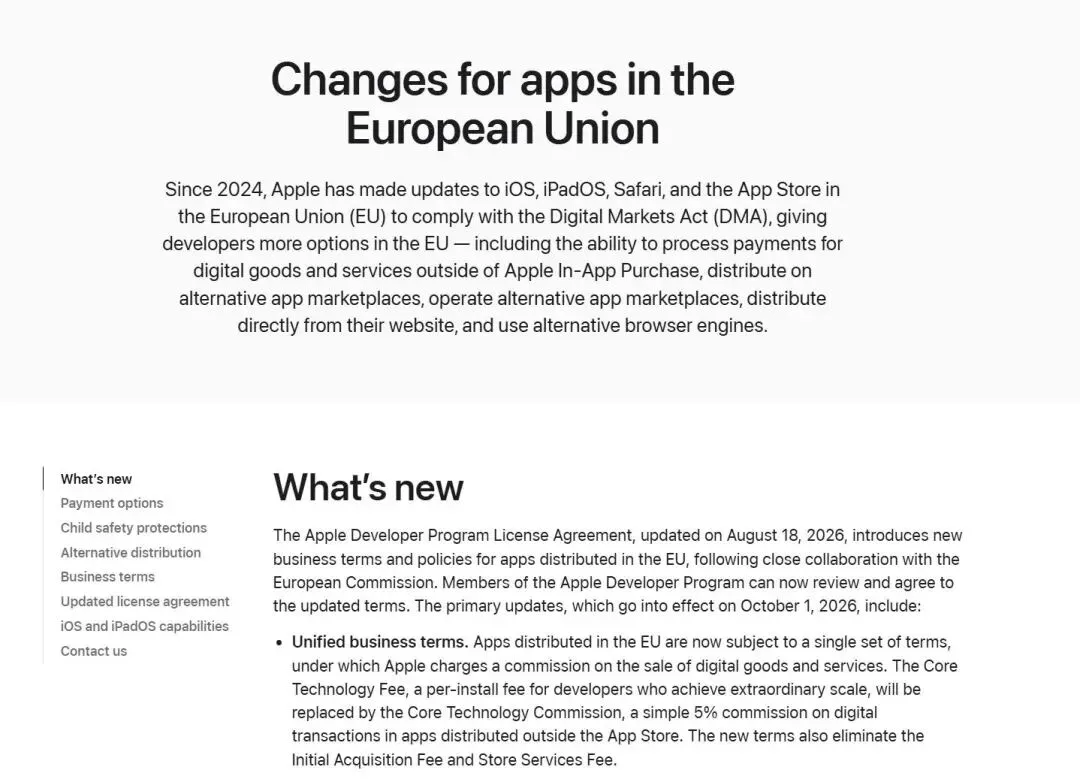 Changes for apps in the European Union

Since 2024, Apple has made updates to iOS, iPadOS, Safari, and the App Store in the European Union (EU) to comply with the Digital Markets Act (DMA), giving developers more options in the EU — including the ability to process payments for digital goods and services outside of Apple In-App Purchase, distribute on alternative app marketplaces, operate alternative app marketplaces, distribute directly from their website, and use alternative browser engines.

What's new
Payment options
Child safety protections
Alternative distribution
Business terms
Updated license agreement
iOS and iPadOS capabilities
Contact us

What's new

The Apple Developer Program License Agreement, updated on August 18, 2026, introduces new business terms and policies for apps distributed in the EU, following close collaboration with the European Commission. Members of the Apple Developer Program can now review and agree to the updated terms. The primary updates, which go into effect on October 1, 2026, include:

• **Unified business terms.** Apps distributed in the EU are now subject to a single set of terms, under which Apple charges a commission on the sale of digital goods and services. The Core Technology Fee, a per-install fee for developers who achieve extraordinary scale, will be replaced by the Core Technology Commission, a simple 5% commission on digital transactions in apps distributed outside the App Store. The new terms also eliminate the Initial Acquisition Fee and Store Services Fee.